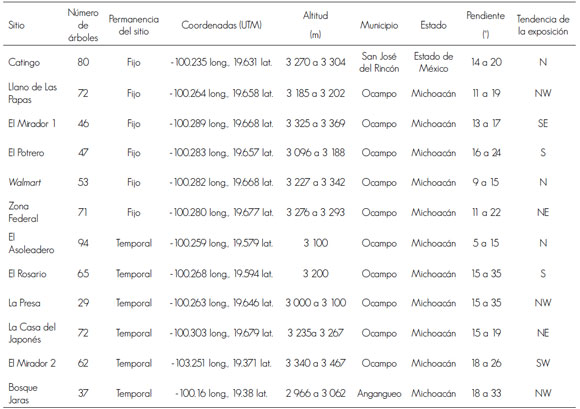 | Sitio | Número de árboles | Permanencia del sitio | Coordenadas (UTM) | Altitud (m) | Municipio | Estado | Pendiente (°) | Tendencia de la exposición |
|---|---|---|---|---|---|---|---|---|
| Catingo | 80 | Fijo | -100.235 long., 19.631 lat. | 3 270 a 3 304 | San José del Rincón | Estado de México | 14 a 20 | N |
| Llano de Las Papas | 72 | Fijo | -100.264 long., 19.658 lat. | 3 185 a 3 202 | Ocampo | Michoacán | 11 a 19 | NW |
| El Mirador 1 | 46 | Fijo | -100.289 long., 19.668 lat. | 3 325 a 3 369 | Ocampo | Michoacán | 13 a 17 | SE |
| El Potrero | 47 | Fijo | -100.283 long., 19.657 lat. | 3 096 a 3 188 | Ocampo | Michoacán | 16 a 24 | S |
| Walmart | 53 | Fijo | -100.282 long., 19.668 lat. | 3 227 a 3 342 | Ocampo | Michoacán | 9 a 15 | N |
| Zona Federal | 71 | Fijo | -100.280 long., 19.677 lat. | 3 276 a 3 293 | Ocampo | Michoacán | 11 a 22 | NE |
| El Asoleadero | 94 | Temporal | -100.259 long., 19.579 lat. | 3 100 | Ocampo | Michoacán | 5 a 15 | N |
| El Rosario | 65 | Temporal | -100.268 long., 19.594 lat. | 3 200 | Ocampo | Michoacán | 15 a 35 | S |
| La Presa | 29 | Temporal | -100.263 long., 19.646 lat. | 3 000 a 3 100 | Ocampo | Michoacán | 15 a 35 | NW |
| La Casa del Japonés | 72 | Temporal | -100.303 long., 19.679 lat. | 3 235a 3 267 | Ocampo | Michoacán | 15 a 19 | NE |
| El Mirador 2 | 62 | Temporal | -103.251 long., 19.371 lat. | 3 340 a 3 467 | Ocampo | Michoacán | 18 a 26 | SW |
| Bosque Jaras | 37 | Temporal | -100.16 long., 19.38 lat. | 2 966 a 3 062 | Angangueo | Michoacán | 18 a 33 | NW |